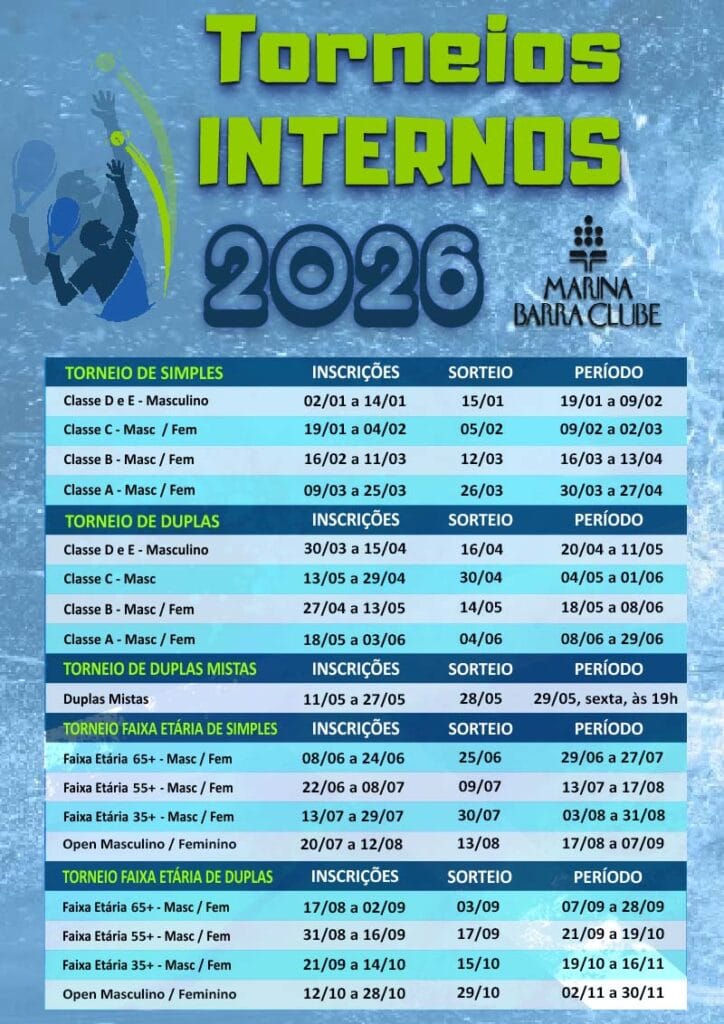 Torneios INTERNOS 2026

MARINA BARRA CLUBE

| TORNEIO DE SIMPLES | INSCRIÇÕES | SORTEIO | PERÍODO |
|---|---|---|---|
| Classe D e E - Masculino | 02/01 a 14/01 | 15/01 | 19/01 a 09/02 |
| Classe C - Masc / Fem | 19/01 a 04/02 | 05/02 | 09/02 a 02/03 |
| Classe B - Masc / Fem | 16/02 a 11/03 | 12/03 | 16/03 a 13/04 |
| Classe A - Masc / Fem | 09/03 a 25/03 | 26/03 | 30/03 a 27/04 |
| TORNEIO DE DUPLAS | INSCRIÇÕES | SORTEIO | PERÍODO |
| Classe D e E - Masculino | 30/03 a 15/04 | 16/04 | 20/04 a 11/05 |
| Classe C - Masc | 13/05 a 29/04 | 30/04 | 04/05 a 01/06 |
| Classe B - Masc / Fem | 27/04 a 13/05 | 14/05 | 18/05 a 08/06 |
| Classe A - Masc / Fem | 18/05 a 03/06 | 04/06 | 08/06 a 29/06 |
| TORNEIO DE DUPLAS MISTAS | INSCRIÇÕES | SORTEIO | PERÍODO |
| Duplas Mistas | 11/05 a 27/05 | 28/05 | 29/05, sexta, às 19h |
| TORNEIO FAIXA ETÁRIA DE SIMPLES | INSCRIÇÕES | SORTEIO | PERÍODO |
| Faixa Etária 65+ - Masc / Fem | 08/06 a 24/06 | 25/06 | 29/06 a 27/07 |
| Faixa Etária 55+ - Masc / Fem | 22/06 a 08/07 | 09/07 | 13/07 a 17/08 |
| Faixa Etária 35+ - Masc / Fem | 13/07 a 29/07 | 30/07 | 03/08 a 31/08 |
| Open Masculino / Feminino | 20/07 a 12/08 | 13/08 | 17/08 a 07/09 |
| TORNEIO FAIXA ETÁRIA DE DUPLAS | INSCRIÇÕES | SORTEIO | PERÍODO |
| Faixa Etária 65+ - Masc / Fem | 17/08 a 02/09 | 03/09 | 07/09 a 28/09 |
| Faixa Etária 55+ - Masc / Fem | 31/08 a 16/09 | 17/09 | 21/09 a 19/10 |
| Faixa Etária 35+ - Masc / Fem | 21/09 a 14/10 | 15/10 | 19/10 a 16/11 |
| Open Masculino / Feminino | 12/10 a 28/10 | 29/10 | 02/11 a 30/11 |